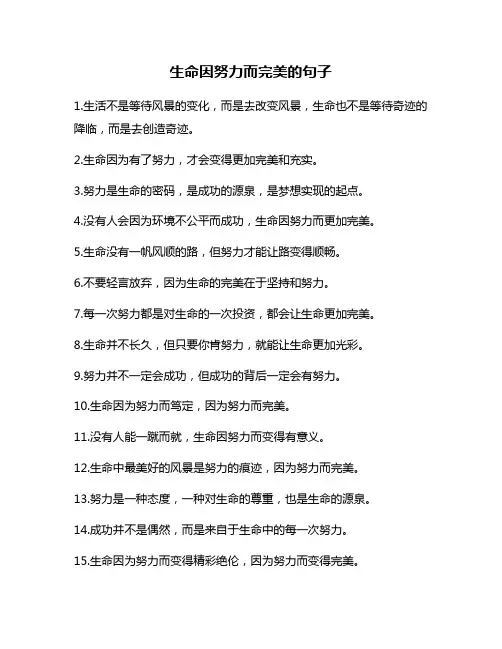 生命因努力而完美的句子

1.生活不是等待风景的变化，而是去改变风景，生命也不是等待奇迹的降临，而是去创造奇迹。

2.生命因为有了努力，才会变得更加完美和充实。

3.努力是生命的密码，是成功的源泉，是梦想实现的起点。

4.没有人会因为环境不公平而成功，生命因努力而更加完美。

5.生命没有一帆风顺的路，但努力才能让路变得顺畅。

6.不要轻言放弃，因为生命的完美在于坚持和努力。

7.每一次努力都是对生命的一次投资，都会让生命更加完美。

8.生命并不长久，但只要你肯努力，就能让生命更加光彩。

9.努力并不一定会成功，但成功的背后一定会有努力。

10.生命因为努力而笃定，因为努力而完美。

11.没有人能一蹴而就，生命因努力而变得有意义。

12.生命中最美好的风景是努力的痕迹，因为努力而完美。

13.努力是一种态度，一种对生命的尊重，也是生命的源泉。

14.成功并不是偶然，而是来自于生命中的每一次努力。

15.生命因为努力而变得精彩绝伦，因为努力而变得完美。